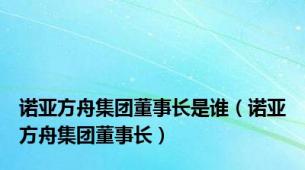 诺亚方舟集团董事长是谁（诺亚方舟集团董事长）